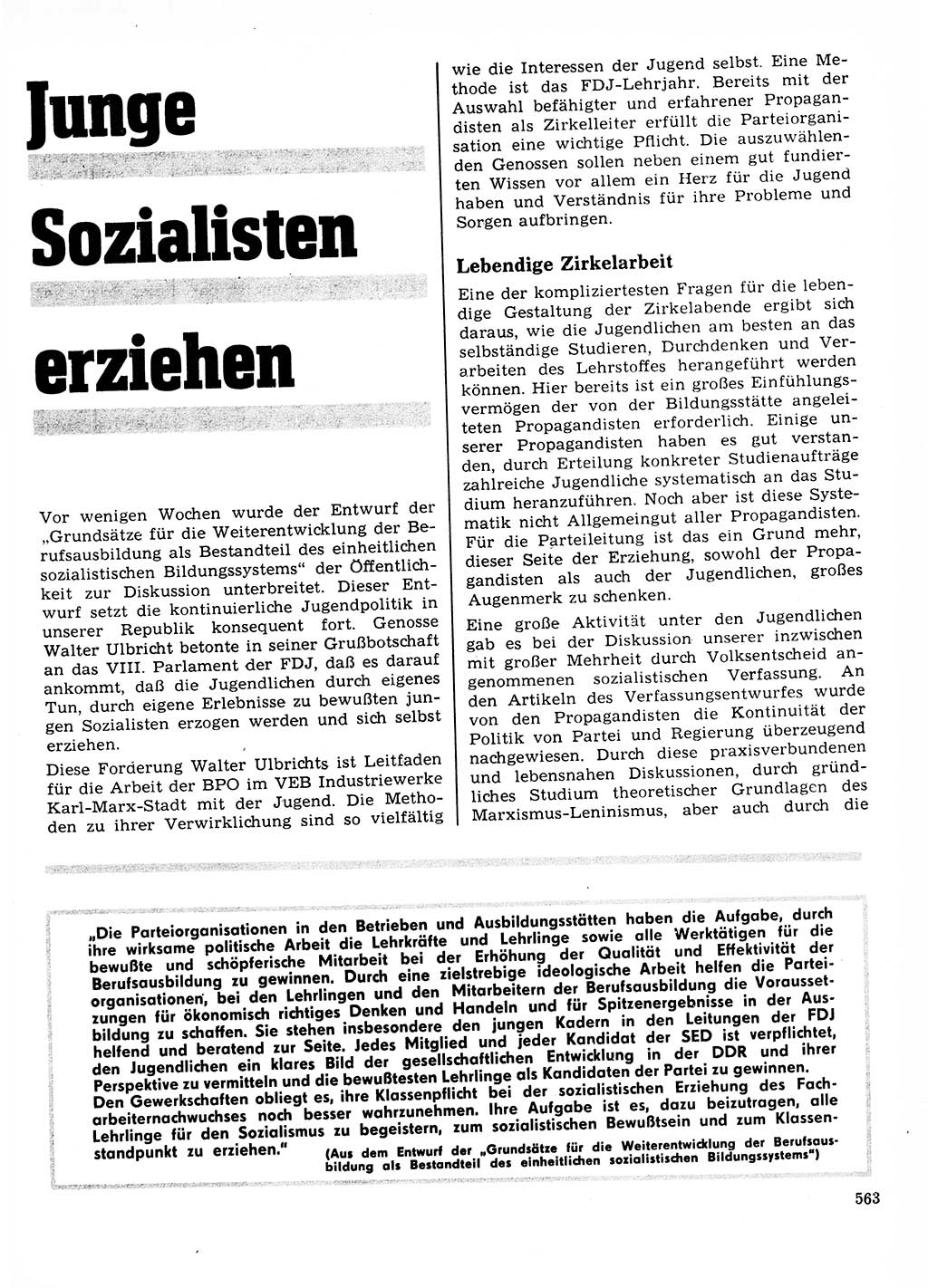 Junge Sozialisten erziehen

Vor wenigen Wochen wurde der Entwurf der „Grundsätze für die Weiterentwicklung der Berufsausbildung als Bestandteil des einheitlichen sozialistischen Bildungssystems" der Öffentlichkeit zur Diskussion unterbreitet. Dieser Entwurf setzt die kontinuierliche Jugendpolitik in unserer Republik konsequent fort. Genosse Walter Ulbricht betonte in seiner Grußbotschaft an das VIII. Parlament der FDJ, daß es darauf ankommt, daß die Jugendlichen durch eigenes Tun, durch eigene Erlebnisse zu bewußten jungen Sozialisten erzogen werden und sich selbst erziehen.

Diese Forderung Walter Ulbrichts ist Leitfaden für die Arbeit der BPO im VEB Industriewerke Karl-Marx-Stadt mit der Jugend. Die Methoden zu ihrer Verwirklichung sind so vielfältig wie die Interessen der Jugend selbst. Eine Methode ist das FDJ-Lehrjahr. Bereits mit der Auswahl befähigter und erfahrener Propagandisten als Zirkelleiter erfüllt die Parteiorganisation eine wichtige Pflicht. Die auszuwählenden Genossen sollen neben einem gut fundierten Wissen vor allem ein Herz für die Jugend haben und Verständnis für ihre Probleme und Sorgen aufbringen.

Lebendige Zirkelarbeit

Eine der kompliziertesten Fragen für die lebendige Gestaltung der Zirkelabende ergibt sich daraus, wie die Jugendlichen am besten an das selbständige Studieren, Durchdenken und Verarbeiten des Lehrstoffes herangeführt werden können. Hier bereits ist ein großes Einfühlungsvermögen der von der Bildungsstätte angeleiteten Propagandisten erforderlich. Einige unserer Propagandisten haben es gut verstanden, durch Erteilung konkreter Studienaufträge zahlreiche Jugendliche systematisch an das Studium heranzuführen. Noch aber ist diese Systematik nicht Allgemeingut aller Propagandisten. Für die Parteileitung ist das ein Grund mehr, dieser Seite der Erziehung, sowohl der Propagandisten als auch der Jugendlichen, großes Augenmerk zu schenken.

Eine große Aktivität unter den Jugendlichen gab es bei der Diskussion unserer inzwischen mit großer Mehrheit durch Volksentscheid angenommenen sozialistischen Verfassung. An den Artikeln des Verfassungsentwurfes wurde von den Propagandisten die Kontinuität der Politik von Partei und Regierung überzeugend nachgewiesen. Durch diese praxisverbundenen und lebensnahen Diskussionen, durch gründliches Studium theoretischer Grundlagen des Marxismus-Leninismus, aber auch durch die

„Die Parteiorganisationen in den Betrieben und Ausbildungsstätten haben die Aufgabe, durch ihre wirksame politische Arbeit die Lehrkräfte und Lehrlinge sowie alle Werktätigen für die bewußte und schöpferische Mitarbeit bei der Erhöhung der Qualität und Effektivität der Berufsausbildung zu gewinnen. Durch eine zielstrebige ideologische Arbeit helfen die Parteiorganisationen, bei den Lehrlingen und den Mitarbeitern der Berufsausbildung die Voraussetzungen für ökonomisch richtiges Denken und Handeln und für Spitzenergebnisse in der Ausbildung zu schaffen. Sie stehen insbesondere den jungen Kadern in den Leitungen der FDJ helfend und beratend zur Seite. Jedes Mitglied und jeder Kandidat der SED ist verpflichtet, den Jugendlichen ein klares Bild der gesellschaftlichen Entwicklung in der DDR und ihrer Perspektive zu vermitteln und die bewußtesten Lehrlinge als Kandidaten der Partei zu gewinnen. Den Gewerkschaften obliegt es, ihre Klassenpflicht bei der sozialistischen Erziehung des Facharbeiternachwuchses noch besser wahrzunehmen. Ihre Aufgabe ist es, dazu beizutragen, alle Lehrlinge für den Sozialismus zu begeistern, zum sozialistischen Bewußtsein und zum Klassenstandpunkt zu erziehen."

(Aus dem Entwurf der „Grundsätze für die Weiterentwicklung der Berufsausbildung als Bestandteil des einheitlichen sozialistischen Bildungssystems")

563